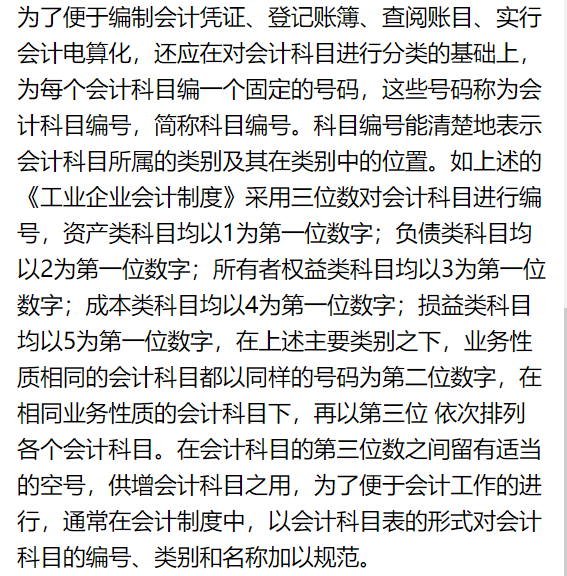 为了便于编制会计凭证、登记账簿、查阅账目、实行会计电算化，还应在对会计科目进行分类的基础上，为每个会计科目编一个固定的号码，这些号码称为会计科目编号，简称科目编号。科目编号能清楚地表示会计科目所属的类别及其在类别中的位置。如上述的《工业企业会计制度》采用三位数对会计科目进行编号，资产类科目均以1为第一位数字；负债类科目均以2为第一位数字；所有者权益类科目均以3为第一位数字；成本类科目均以4为第一位数字；损益类科目均以5为第一位数字，在上述主要类别之下，业务性质相同的会计科目都以同样的号码为第二位数字，在相同业务性质的会计科目下，再以第三位 依次排列各个会计科目。在会计科目的第三位数之间留有适当的空号，供增会计科目之用，为了便于会计工作的进行，通常在会计制度中，以会计科目表的形式对会计科目的编号、类别和名称加以规范。